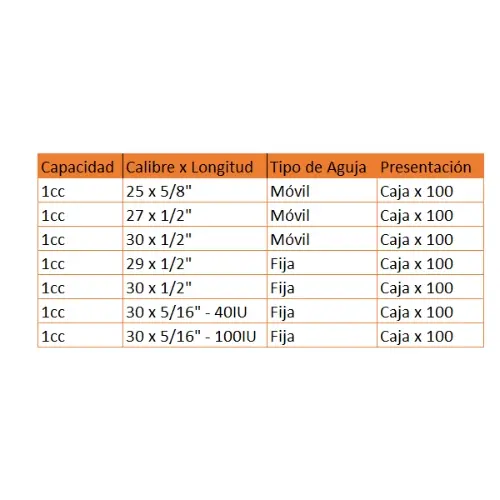 | Capacidad | Calibre x Longitud | Tipo de Aguja | Presentación |
|---|---|---|---|
| 1cc | 25 x 5/8" | Móvil | Caja x 100 |
| 1cc | 27 x 1/2" | Móvil | Caja x 100 |
| 1cc | 30 x 1/2" | Móvil | Caja x 100 |
| 1cc | 29 x 1/2" | Fija | Caja x 100 |
| 1cc | 30 x 1/2" | Fija | Caja x 100 |
| 1cc | 30 x 5/16" - 40IU | Fija | Caja x 100 |
| 1cc | 30 x 5/16" - 100IU | Fija | Caja x 100 |